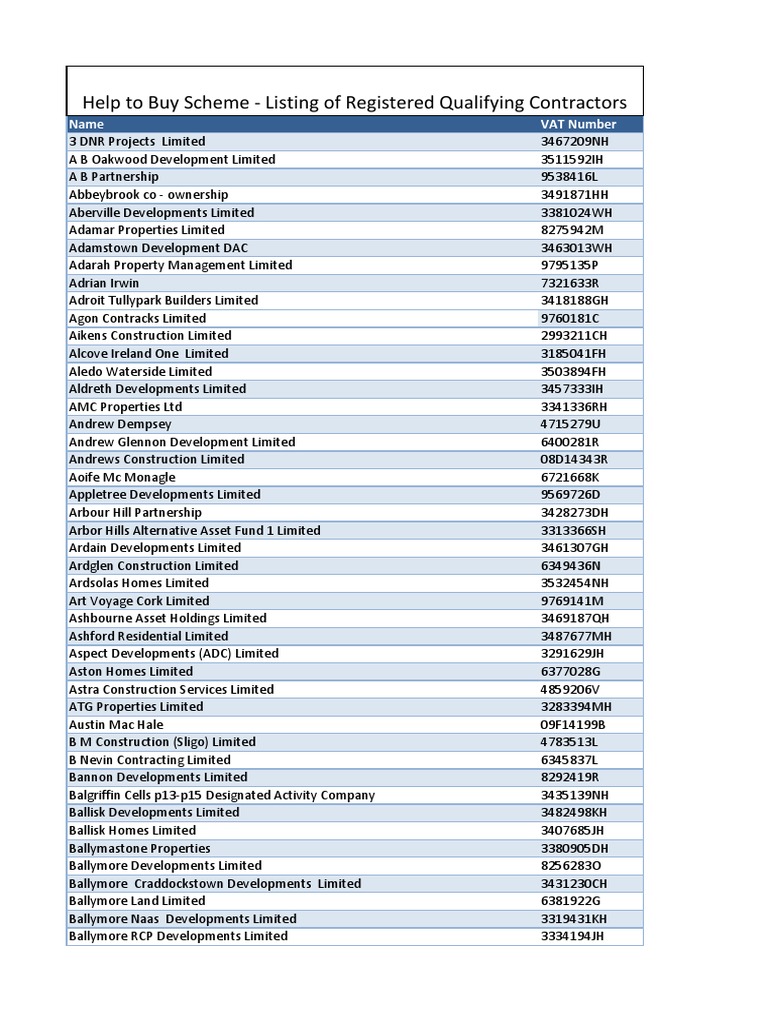 Help to Buy Scheme - Listing of Registered Qualifying Contractors

| Name | VAT Number |
|---|---|
| 3 DNR Projects Limited | 3467209NH |
| A B Oakwood Development Limited | 3511592IH |
| A B Partnership | 9538416L |
| Abbeybrook co - ownership | 3491871HH |
| Aberville Developments Limited | 3381024WH |
| Adamar Properties Limited | 8275942M |
| Adamstown Development DAC | 3463013WH |
| Adarah Property Management Limited | 9795135P |
| Adrian Irwin | 7321633R |
| Adroit Tullypark Builders Limited | 3418188GH |
| Agon Contracks Limited | 9760181C |
| Aikens Construction Limited | 2993211CH |
| Alcove Ireland One Limited | 3185041FH |
| Aledo Waterside Limited | 3503894FH |
| Aldreth Developments Limited | 3457333IH |
| AMC Properties Ltd | 3341336RH |
| Andrew Dempsey | 4715279U |
| Andrew Glennon Development Limited | 6400281R |
| Andrews Construction Limited | 08D14343R |
| Aoife Mc Monagle | 6721668K |
| Appletree Developments Limited | 9569726D |
| Arbour Hill Partnership | 3428273DH |
| Arbor Hills Alternative Asset Fund 1 Limited | 3313366SH |
| Ardain Developments Limited | 3461307GH |
| Ardglen Construction Limited | 6349436N |
| Ardsolas Homes Limited | 3532454NH |
| Art Voyage Cork Limited | 9769141M |
| Ashbourne Asset Holdings Limited | 3469187QH |
| Ashford Residential Limited | 3487677MH |
| Aspect Developments (ADC) Limited | 3291629JH |
| Aston Homes Limited | 6377028G |
| Astra Construction Services Limited | 4859206V |
| ATG Properties Limited | 3283394MH |
| Austin Mac Hale | 09F14199B |
| B M Construction (Sligo) Limited | 4783513L |
| B Nevin Contracting Limited | 6345837L |
| Bannon Developments Limited | 8292419R |
| Balgriffin Cells p13-p15 Designated Activity Company | 3435139NH |
| Ballisk Developments Limited | 3482498KH |
| Ballisk Homes Limited | 3407685JH |
| Ballymastone Properties | 3380905DH |
| Ballymore Developments Limited | 8256283O |
| Ballymore Craddockstown Developments Limited | 3431230CH |
| Ballymore Land Limited | 6381922G |
| Ballymore Naas Developments Limited | 3319431KH |
| Ballymore RCP Developments Limited | 3334194JH |